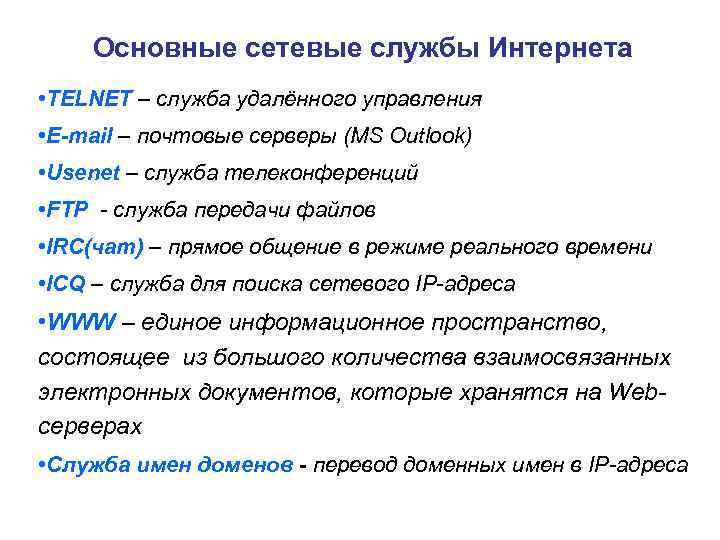 Основные сетевые службы Интернета

•TELNET – служба удалённого управления

•E-mail – почтовые серверы (MS Outlook)

•Usenet – служба телеконференций

•FTP - служба передачи файлов

•IRC(чат) – прямое общение в режиме реального времени

•ICQ – служба для поиска сетевого IP-адреса

•WWW – единое информационное пространство, состоящее из большого количества взаимосвязанных электронных документов, которые хранятся на Web-серверах

•Служба имен доменов - перевод доменных имен в IP-адреса